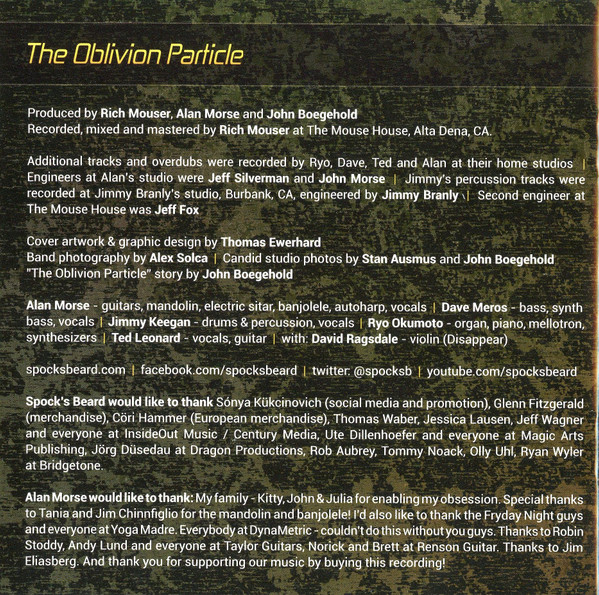 The Oblivion Particle

Produced by Rich Mouser, Alan Morse and John Boegehold
Recorded, mixed and mastered by Rich Mouser at The Mouse House, Alta Dena, CA.

Additional tracks and overdubs were recorded by Ryo, Dave, Ted and Alan at their home studios | Engineers at Alan's studio were Jeff Silverman and John Morse | Jimmy's percussion tracks were recorded at Jimmy Branly's studio, Burbank, CA, engineered by Jimmy Branly | Second engineer at The Mouse House was Jeff Fox

Cover artwork & graphic design by Thomas Ewerhard
Band photography by Alex Solca | Candid studio photos by Stan Ausmus and John Boegehold
"The Oblivion Particle" story by John Boegehold

Alan Morse - guitars, mandolin, electric sitar, banjolele, autoharp, vocals | Dave Meros - bass, synth bass, vocals | Jimmy Keegan - drums & percussion, vocals | Ryo Okumoto - organ, piano, mellotron, synthesizers | Ted Leonard - vocals, guitar | with: David Ragsdale - violin (Disappear)

spocksbeard.com | facebook.com/spocksbeard | twitter: @spocksb | youtube.com/spocksbeard

Spock's Beard would like to thank Sónya Kükcinovich (social media and promotion), Glenn Fitzgerald (merchandise), Cöri Hammer (European merchandise), Thomas Waber, Jessica Lausen, Jeff Wagner and everyone at InsideOut Music / Century Media, Ute Dillenhoefer and everyone at Magic Arts Publishing, Jörg Düsedau at Dragon Productions, Rob Aubrey, Tommy Noack, Olly Uhl, Ryan Wyler at Bridgetone.

Alan Morse would like to thank: My family - Kitty, John & Julia for enabling my obsession. Special thanks to Tania and Jim Chinnfiglio for the mandolin and banjolele! I'd also like to thank the Fryday Night guys and everyone at Yoga Madre. Everybody at DynaMetric - couldn't do this without you guys. Thanks to Robin Stoddy, Andy Lund and everyone at Taylor Guitars, Norick and Brett at Renson Guitar. Thanks to Jim Eliasberg. And thank you for supporting our music by buying this recording!